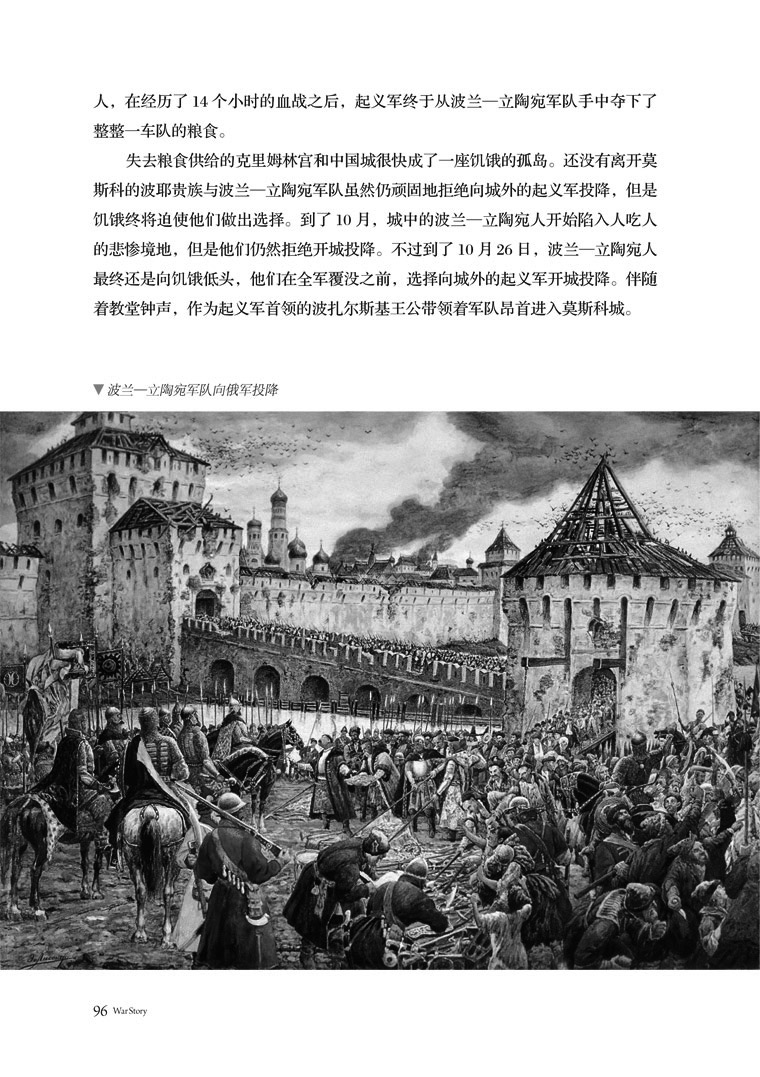 人，在经历了 14 个小时的血战之后，起义军终于从波兰—立陶宛军队手中夺下了整整一车队的粮食。

失去粮食供给的克里姆林宫和中国城很快成了一座饥饿的孤岛。还没有离开莫斯科的波耶贵族与波兰—立陶宛军队虽然仍顽固地拒绝向城外的起义军投降，但是饥饿终将迫使他们做出选择。到了 10 月，城中的波兰—立陶宛人开始陷入人吃人的悲惨境地，但是他们仍然拒绝开城投降。不过到了 10 月 26 日，波兰—立陶宛人最终还是向饥饿低头，他们在全军覆没之前，选择向城外的起义军开城投降。伴随着教堂钟声，作为起义军首领的波扎尔斯基王公带领着军队昂首进入莫斯科城。

▼ 波兰—立陶宛军队向俄军投降

96 War Story